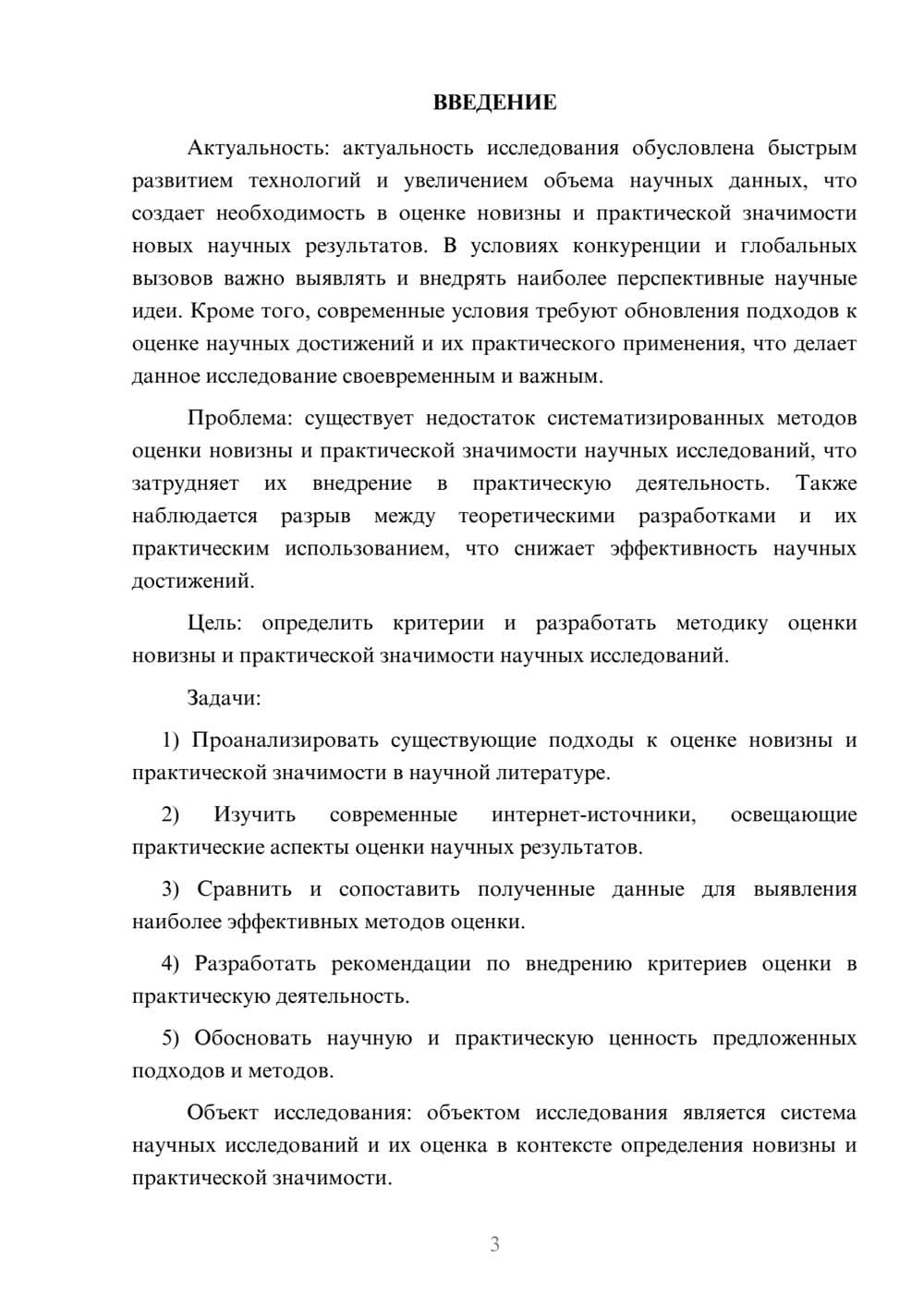 ВВЕДЕНИЕ

Актуальность: актуальность исследования обусловлена быстрым развитием технологий и увеличением объема научных данных, что создает необходимость в оценке новизны и практической значимости новых научных результатов. В условиях конкуренции и глобальных вызовов важно выявлять и внедрять наиболее перспективные научные идеи. Кроме того, современные условия требуют обновления подходов к оценке научных достижений и их практического применения, что делает данное исследование своевременным и важным.

Проблема: существует недостаток систематизированных методов оценки новизны и практической значимости научных исследований, что затрудняет их внедрение в практическую деятельность. Также наблюдается разрыв между теоретическими разработками и их практическим использованием, что снижает эффективность научных достижений.

Цель: определить критерии и разработать методику оценки новизны и практической значимости научных исследований.

Задачи:

1) Проанализировать существующие подходы к оценке новизны и практической значимости в научной литературе.

2) Изучить современные интернет-источники, освещающие практические аспекты оценки научных результатов.

3) Сравнить и сопоставить полученные данные для выявления наиболее эффективных методов оценки.

4) Разработать рекомендации по внедрению критериев оценки в практическую деятельность.

5) Обосновать научную и практическую ценность предложенных подходов и методов.

Объект исследования: объектом исследования является система научных исследований и их оценка в контексте определения новизны и практической значимости.

3